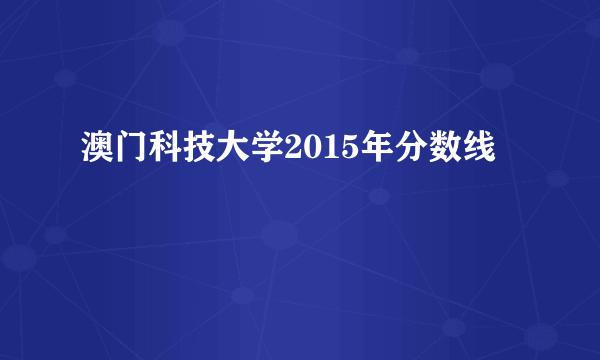 澳门科技大学2015年分数线